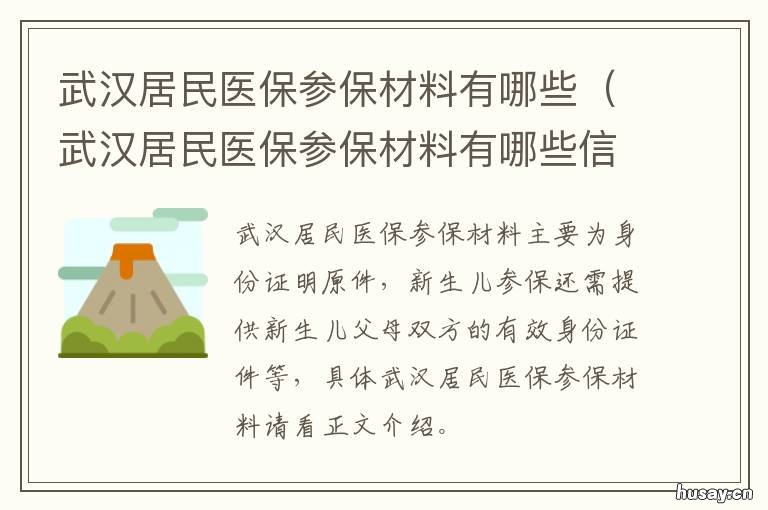 武汉居民医保参保材料有哪些（武汉居民医保参保材料有哪些信

武汉居民医保参保材料主要为身份证明原件，新生儿参保还需提供新生儿父母双方的有效身份证件等，具体武汉居民医保参保材料请看正文介绍。

husay.cn